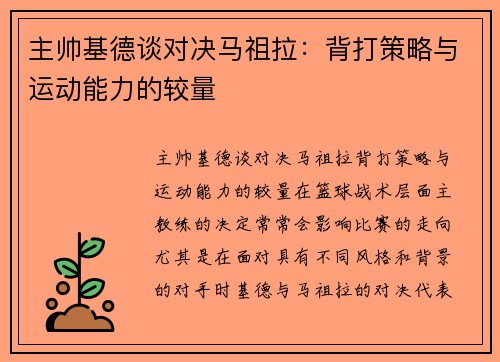 主帅基德谈对决马祖拉：背打策略与运动能力的较量

主帅基德谈对决马祖拉背打策略与运动能力的较量在篮球战术层面主教练的决定常常会影响比赛的走向尤其是在面对具有不同风格和背景的对手时基德与马祖拉的对决代表